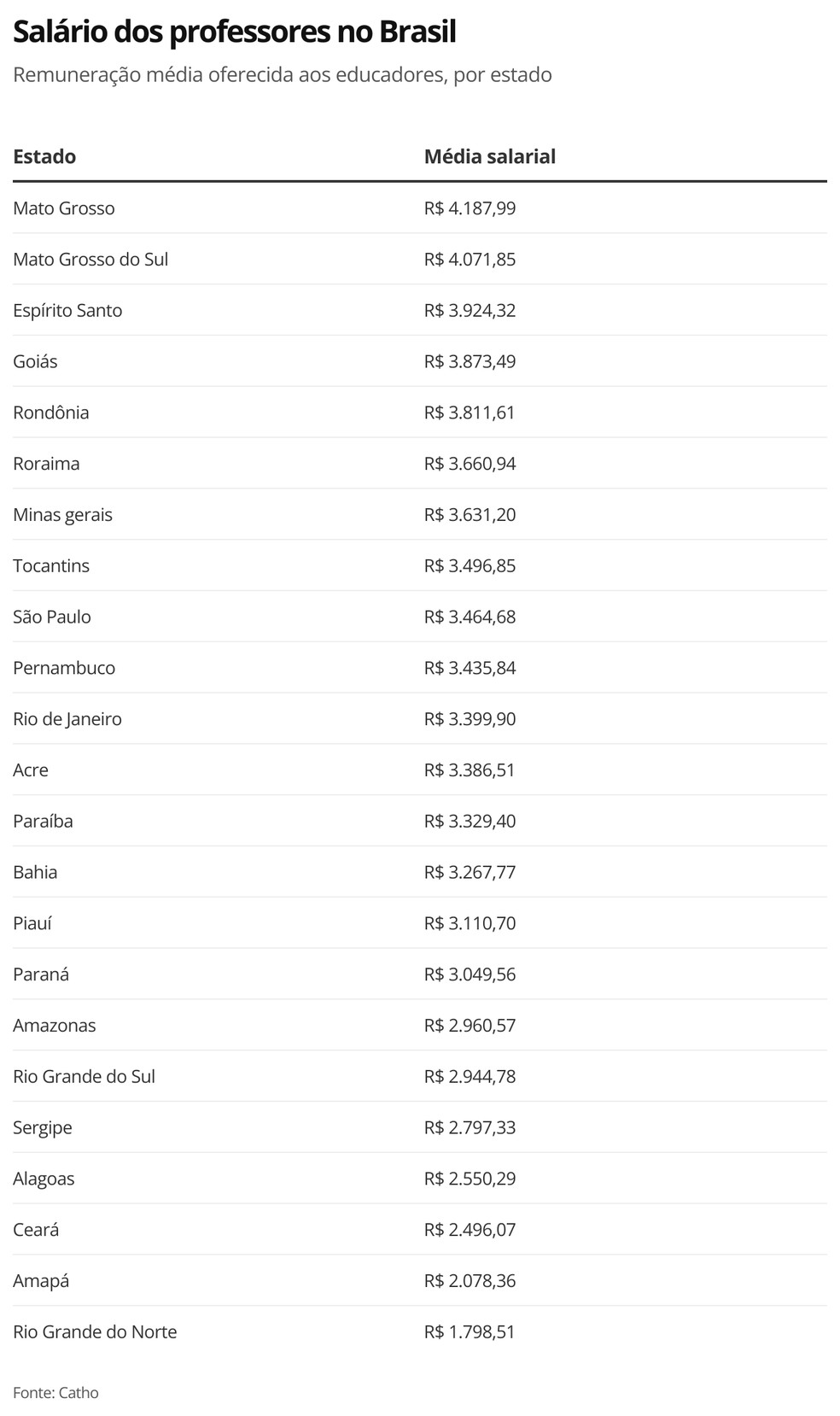 Salário dos professores no Brasil

Remuneração média oferecida aos educadores, por estado

| Estado | Média salarial |
|---|---|
| Mato Grosso | R$ 4.187,99 |
| Mato Grosso do Sul | R$ 4.071,85 |
| Espírito Santo | R$ 3.924,32 |
| Goiás | R$ 3.873,49 |
| Rondônia | R$ 3.811,61 |
| Roraima | R$ 3.660,94 |
| Minas gerais | R$ 3.631,20 |
| Tocantins | R$ 3.496,85 |
| São Paulo | R$ 3.464,68 |
| Pernambuco | R$ 3.435,84 |
| Rio de Janeiro | R$ 3.399,90 |
| Acre | R$ 3.386,51 |
| Paraíba | R$ 3.329,40 |
| Bahia | R$ 3.267,77 |
| Piauí | R$ 3.110,70 |
| Paraná | R$ 3.049,56 |
| Amazonas | R$ 2.960,57 |
| Rio Grande do Sul | R$ 2.944,78 |
| Sergipe | R$ 2.797,33 |
| Alagoas | R$ 2.550,29 |
| Ceará | R$ 2.496,07 |
| Amapá | R$ 2.078,36 |
| Rio Grande do Norte | R$ 1.798,51 |

Fonte: Catho